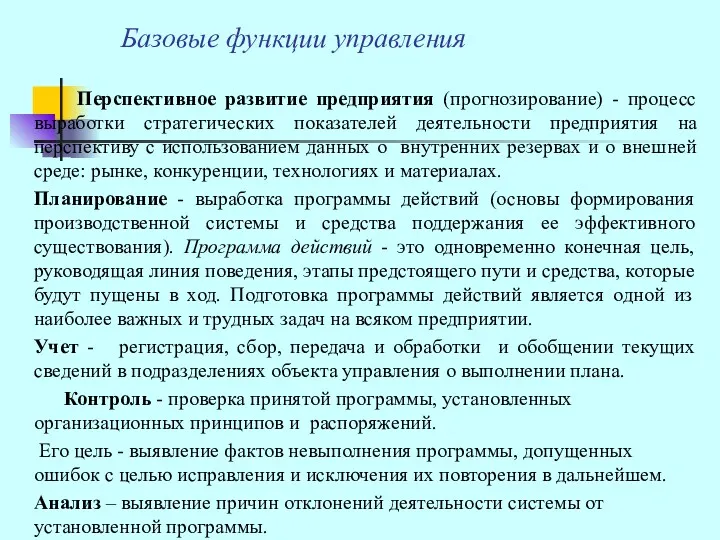 Базовые функции управления

Перспективное развитие предприятия (прогнозирование) - процесс выработки стратегических показателей деятельности предприятия на перспективу с использованием данных о внутренних резервах и о внешней среде: рынке, конкуренции, технологиях и материалах.

Планирование - выработка программы действий (основы формирования производственной системы и средства поддержания ее эффективного существования). Программа действий - это одновременно конечная цель, руководящая линия поведения, этапы предстоящего пути и средства, которые будут пущены в ход. Подготовка программы действий является одной из наиболее важных и трудных задач на всяком предприятии.

Учет - регистрация, сбор, передача и обработки и обобщении текущих сведений в подразделениях объекта управления о выполнении плана.

Контроль - проверка принятой программы, установленных организационных принципов и распоряжений.

Его цель - выявление фактов невыполнения программы, допущенных ошибок с целью исправления и исключения их повторения в дальнейшем.

Анализ – выявление причин отклонений деятельности системы от установленной программы.